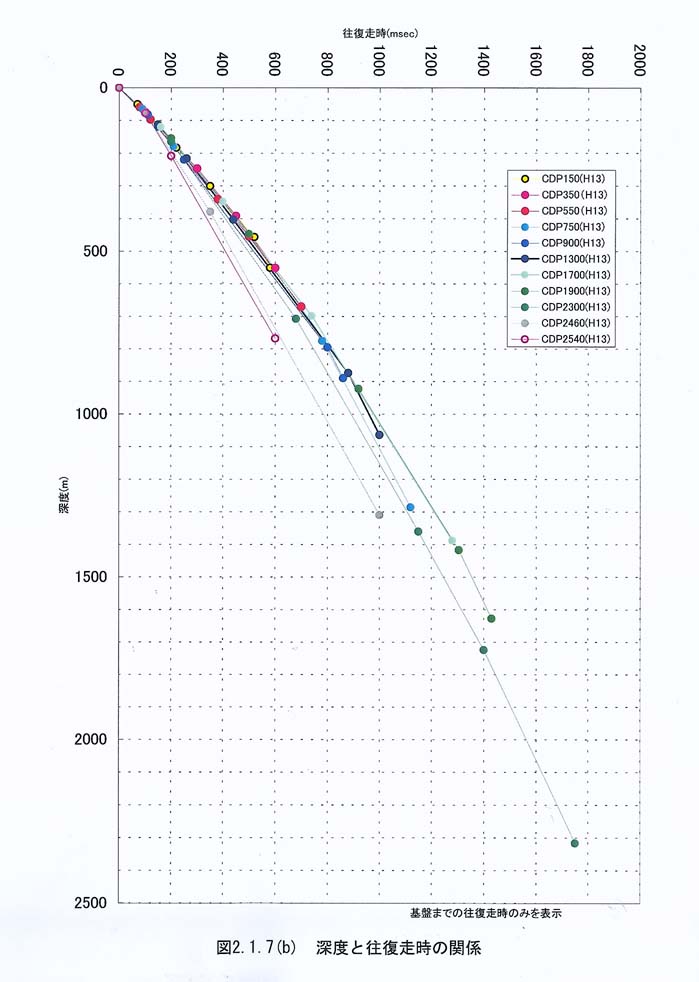 往復走時(msec)

0 200 400 600 800 1000 1200 1400 1600 1800 2000

0
500
1000
1500
2000
2500

深度(m)

CDP150(H13)
CDP350(H13)
CDP550(H13)
CDP750(H13)
CDP900(H13)
CDP1300(H13)
CDP1700(H13)
CDP1900(H13)
CDP2300(H13)
CDP2460(H13)
CDP2540(H13)

基盤までの往復走時のみを表示

図2.1.7(b) 深度と往復走時の関係